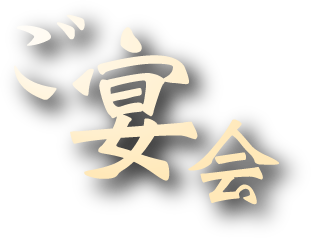 ご宴会